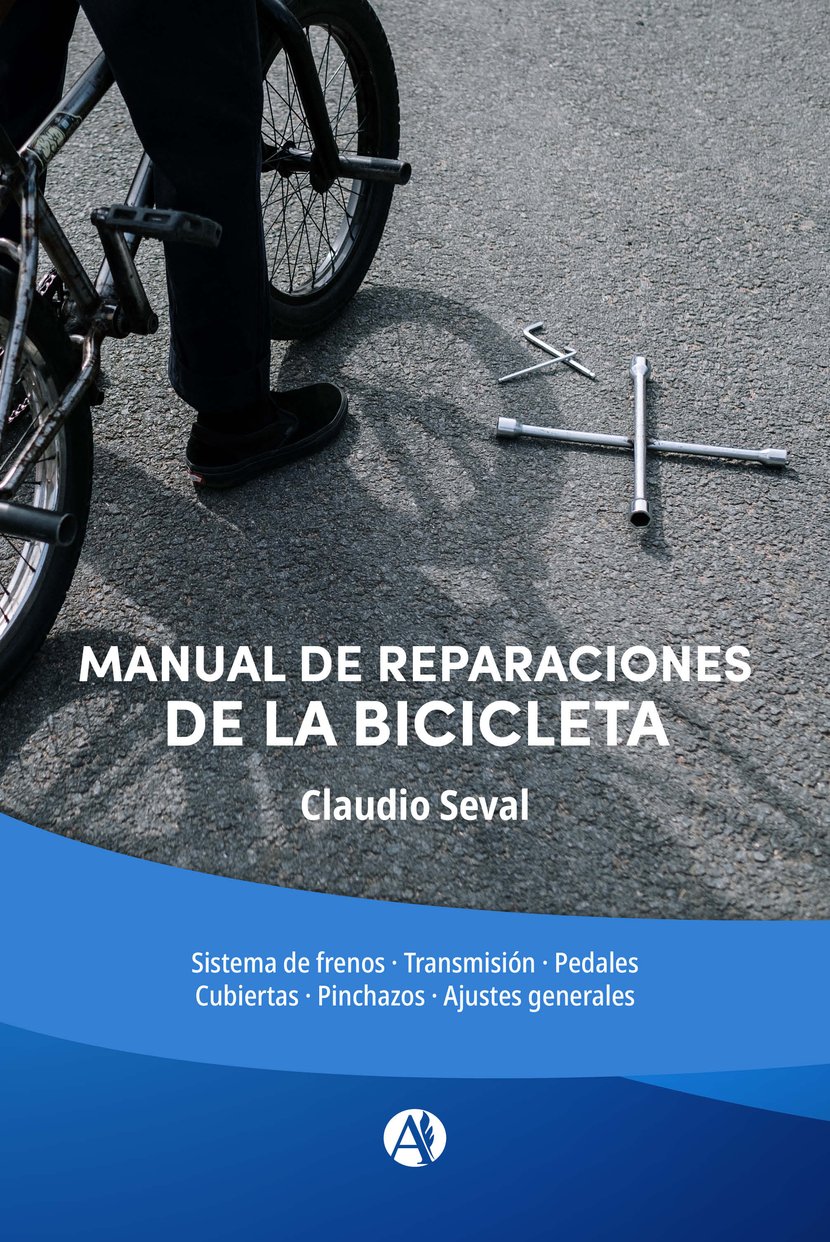 MANUAL DE REPARACIONES
DE LA BICICLETA

Claudio Seval

Sistema de frenos · Transmisión · Pedales
Cubiertas · Pinchazos · Ajustes generales